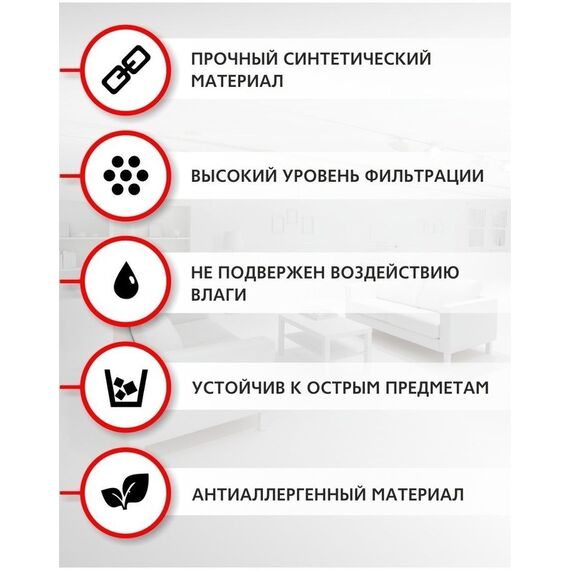 ПРОЧНЫЙ СИНТЕТИЧЕСКИЙ МАТЕРИАЛ

ВЫСОКИЙ УРОВЕНЬ ФИЛЬТРАЦИИ

НЕ ПОДВЕРЖЕН ВОЗДЕЙСТВИЮ ВЛАГИ

УСТОЙЧИВ К ОСТРЫМ ПРЕДМЕТАМ

АНТИАЛЛЕРГЕННЫЙ МАТЕРИАЛ